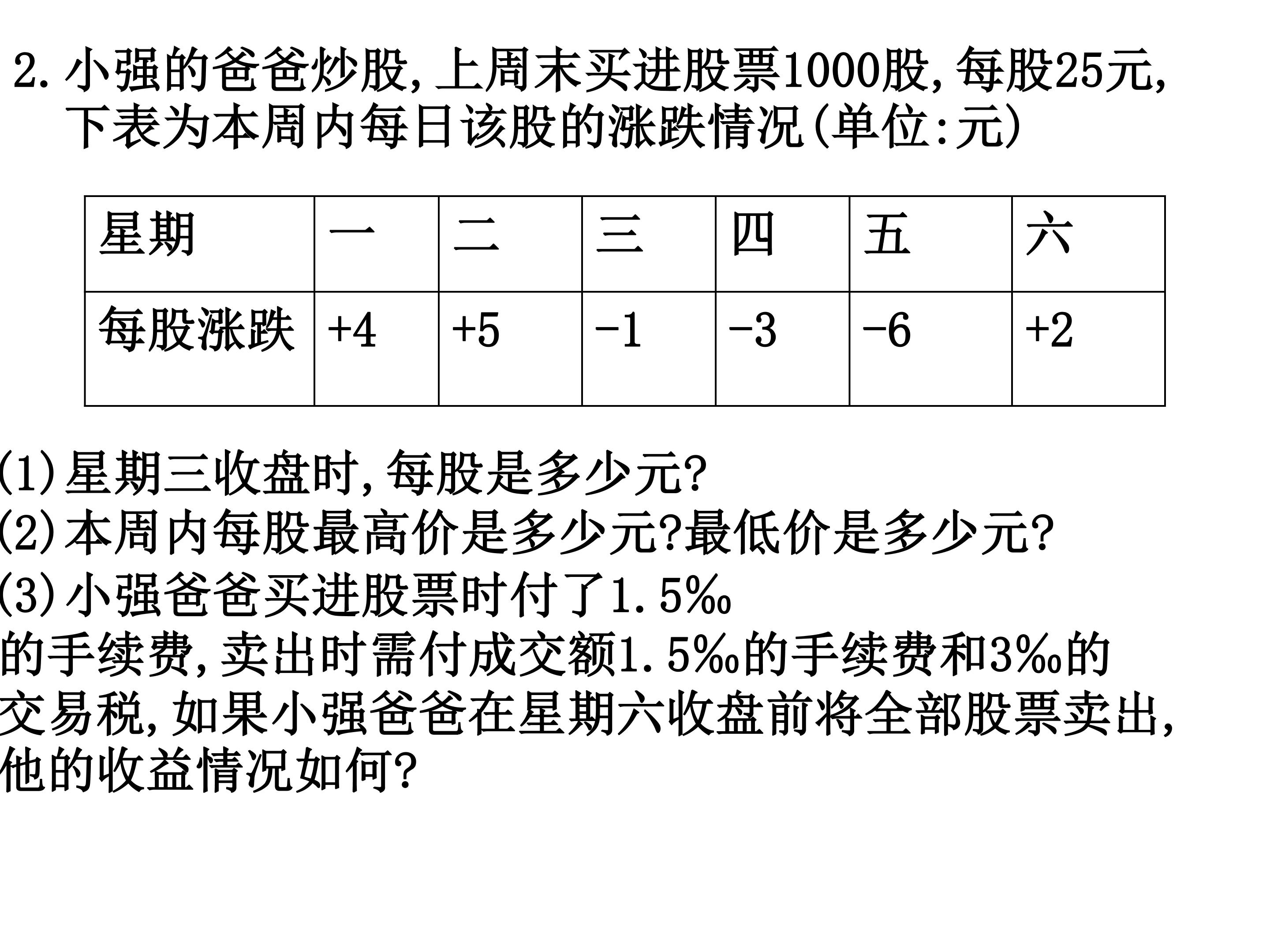 2.小强的爸爸炒股,上周末买进股票1000股,每股25元,下表为本周内每日该股的涨跌情况(单位:元)

| 星期 | 一 | 二 | 三 | 四 | 五 | 六 |
|---|---|---|---|---|---|---|
| 每股涨跌 | +4 | +5 | -1 | -3 | -6 | +2 |

(1)星期三收盘时,每股是多少元?
(2)本周内每股最高价是多少元?最低价是多少元?
(3)小强爸爸买进股票时付了1.5‰的手续费,卖出时需付成交额1.5‰的手续费和3‰的交易税,如果小强爸爸在星期六收盘前将全部股票卖出,他的收益情况如何?